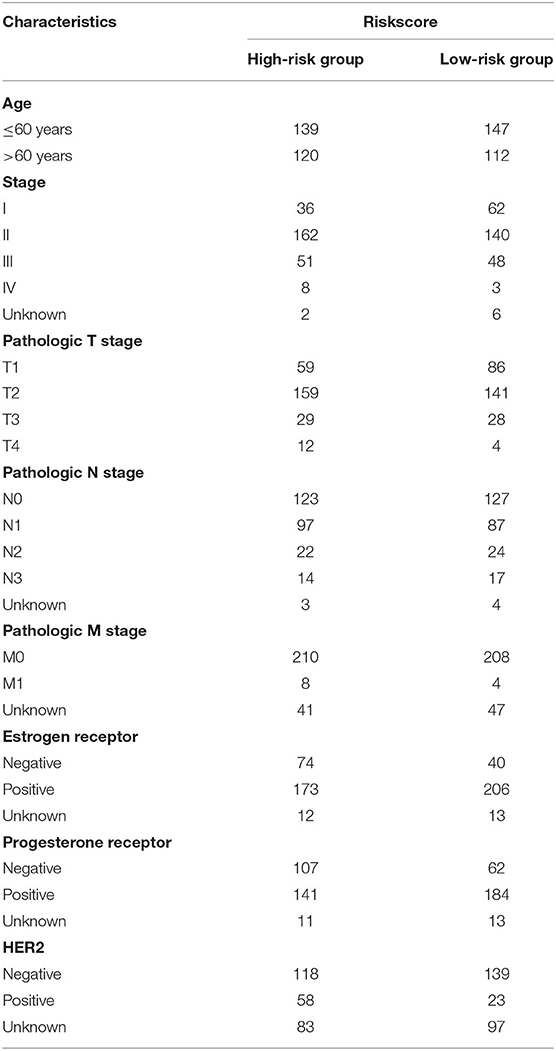 | Characteristics | Riskscore | |
|---|---|---|
| | High-risk group | Low-risk group |
| **Age** | | |
| ≤60 years | 139 | 147 |
| >60 years | 120 | 112 |
| **Stage** | | |
| I | 36 | 62 |
| II | 162 | 140 |
| III | 51 | 48 |
| IV | 8 | 3 |
| Unknown | 2 | 6 |
| **Pathologic T stage** | | |
| T1 | 59 | 86 |
| T2 | 159 | 141 |
| T3 | 29 | 28 |
| T4 | 12 | 4 |
| **Pathologic N stage** | | |
| N0 | 123 | 127 |
| N1 | 97 | 87 |
| N2 | 22 | 24 |
| N3 | 14 | 17 |
| Unknown | 3 | 4 |
| **Pathologic M stage** | | |
| M0 | 210 | 208 |
| M1 | 8 | 4 |
| Unknown | 41 | 47 |
| **Estrogen receptor** | | |
| Negative | 74 | 40 |
| Positive | 173 | 206 |
| Unknown | 12 | 13 |
| **Progesterone receptor** | | |
| Negative | 107 | 62 |
| Positive | 141 | 184 |
| Unknown | 11 | 13 |
| **HER2** | | |
| Negative | 118 | 139 |
| Positive | 58 | 23 |
| Unknown | 83 | 97 |